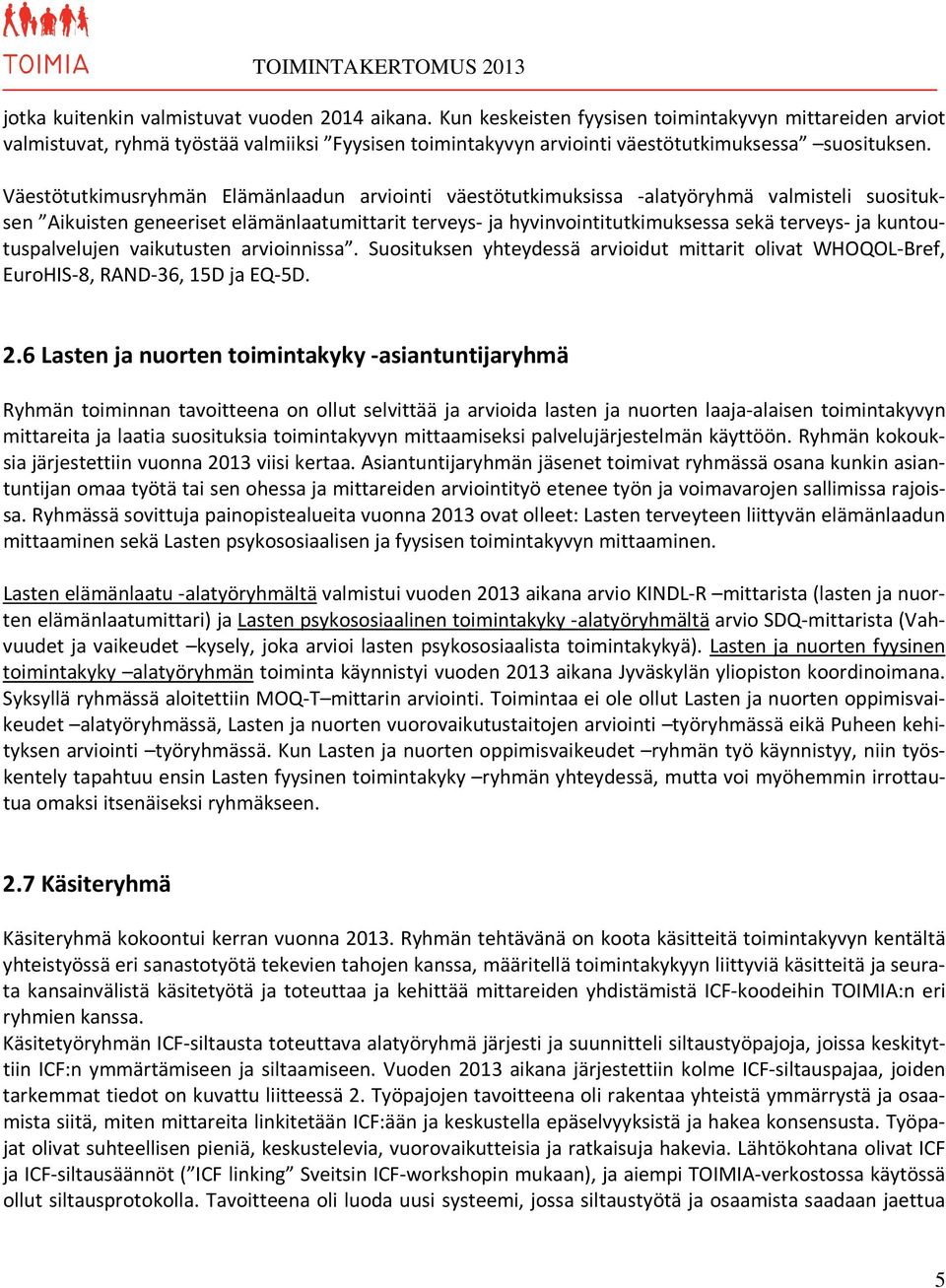 TOIMIA

TOIMINTAKERTOMUS 2013

jotka kuitenkin valmistuvat vuoden 2014 aikana. Kun keskeisten fyysisen toimintakyvyn mittareiden arviot valmistuvat, ryhmä työstää valmiiksi ”Fyysisen toimintakyvyn arviointi väestötutkimuksessa” –suosituksen.

Väestötutkimusryhmän Elämänlaadun arviointi väestötutkimuksissa -alatyöryhmä valmisteli suosituksen ”Aikuisten geneeriset elämänlaatumittarit terveys- ja hyvinvointitutkimuksessa sekä terveys- ja kuntoutuspalvelujen vaikutusten arvioinnissa”. Suosituksen yhteydessä arvioidut mittarit olivat WHOQOL-Bref, EuroHIS-8, RAND-36, 15D ja EQ-5D.

2.6 Lasten ja nuorten toimintakyky -asiantuntijaryhmä

Ryhmän toiminnan tavoitteena on ollut selvittää ja arvioida lasten ja nuorten laaja-alaisen toimintakyvyn mittareita ja laatia suosituksia toimintakyvyn mittaamiseksi palvelujärjestelmän käyttöön. Ryhmän kokouksia järjestettiin vuonna 2013 viisi kertaa. Asiantuntijaryhmän jäsenet toimivat ryhmässä osana kunkin asiantuntijan omaa työtä tai sen ohessa ja mittareiden arviointityö etenee työn ja voimavarojen sallimissa rajoissa. Ryhmässä sovittuja painopistealueita vuonna 2013 ovat olleet: Lasten terveyteen liittyvän elämänlaadun mittaaminen sekä Lasten psykososiaalisen ja fyysisen toimintakyvyn mittaaminen.

Lasten elämänlaatu -alatyöryhmältä valmistui vuoden 2013 aikana arvio KINDL-R –mittarista (lasten ja nuorten elämänlaatumittari) ja Lasten psykososiaalinen toimintakyky -alatyöryhmältä arvio SDQ-mittarista (Vahvuudet ja vaikeudet –kysely, joka arvioi lasten psykososiaalista toimintakykyä). Lasten ja nuorten fyysinen toimintakyky –alatyöryhmän toiminta käynnistyi vuoden 2013 aikana Jyväskylän yliopiston koordinoimana. Syksyllä ryhmässä aloitettiin MOQ-T–mittarin arviointi. Toimintaa ei ole ollut Lasten ja nuorten oppimisvaikeudet –alatyöryhmässä, Lasten ja nuorten vuorovaikutustaitojen arviointi –työryhmässä eikä Puheen kehityksen arviointi –työryhmässä. Kun Lasten ja nuorten oppimisvaikeudet –ryhmän työ käynnistyy, niin työskentely tapahtuu ensin Lasten fyysinen toimintakyky –ryhmän yhteydessä, mutta voi myöhemmin irrottautua omaksi itsenäiseksi ryhmäkseen.

2.7 Käsiteryhmä

Käsiteryhmä kokoontui kerran vuonna 2013. Ryhmän tehtävänä on koota käsitteitä toimintakyvyn kentältä yhteistyössä eri sanastotyötä tekevien tahojen kanssa, määritellä toimintakykyyn liittyviä käsitteitä ja seurata kansainvälistä käsitetyötä ja toteuttaa ja kehittää mittareiden yhdistämistä ICF-koodeihin TOIMIA:n eri ryhmien kanssa.
Käsitetyöryhmän ICF-siltausta toteuttava alatyöryhmä järjesti ja suunnitteli siltaustyöpajoja, joissa keskityttiin ICF:n ymmärtämiseen ja siltaamiseen. Vuoden 2013 aikana järjestettiin kolme ICF-siltauspajaa, joiden tarkemmat tiedot on kuvattu liitteessä 2. Työpajojen tavoitteena oli rakentaa yhteistä ymmärrystä ja osaamista siitä, miten mittareita linkitetään ICF:ään ja keskustella epäselvyyksistä ja hakea konsensusta. Työpajat olivat suhteellisen pieniä, keskustelevia, vuorovaikutteisia ja ratkaisuja hakevia. Lähtökohtana olivat ICF ja ICF-siltaussäännöt (”ICF linking” Sveitsin ICF-workshopin mukaan), ja aiempi TOIMIA-verkostossa käytössä ollut siltausprotokolla. Tavoitteena oli luoda uusi systeemi, jossa siltaustyötä ja osaamista saadaan jaettua

5